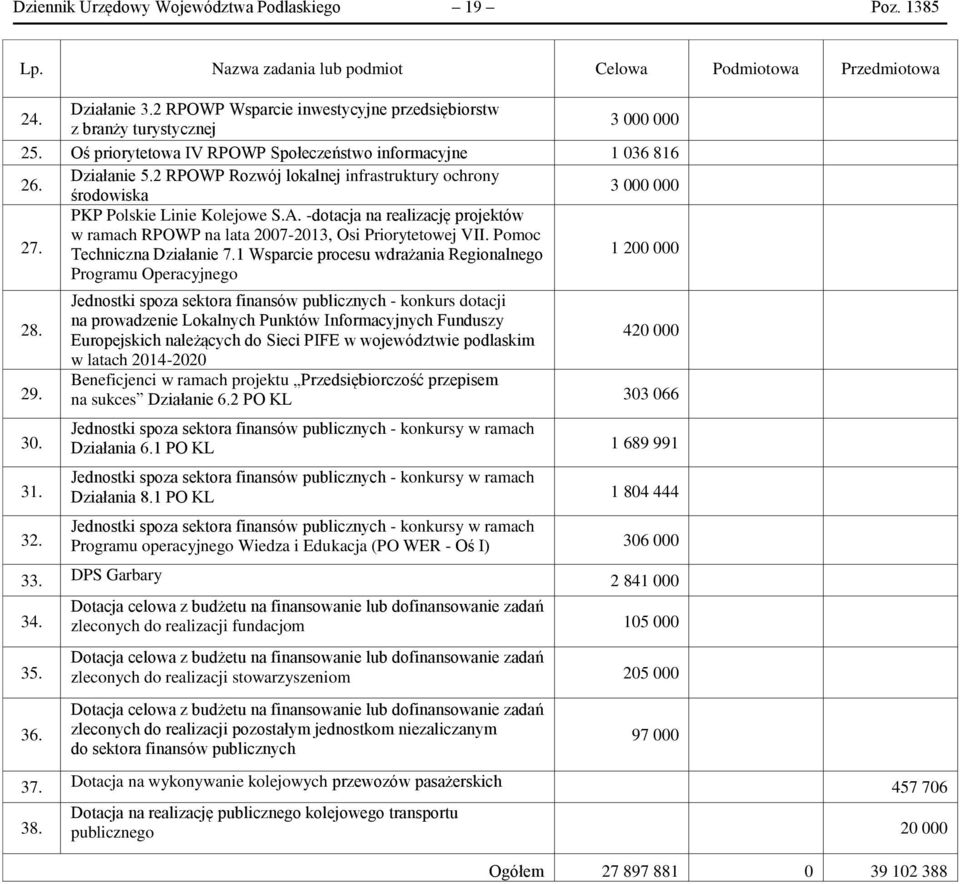 Dziennik Urzędowy Województwa Podlaskiego – 19 – Poz. 1385

| Lp. | Nazwa zadania lub podmiot | Celowa | Podmiotowa | Przedmiotowa |
|---|---|---|---|---|
| 24. | Działanie 3.2 RPOWP Wsparcie inwestycyjne przedsiębiorstw z branży turystycznej | 3 000 000 | | |
| 25. | Oś priorytetowa IV RPOWP Społeczeństwo informacyjne | 1 036 816 | | |
| 26. | Działanie 5.2 RPOWP Rozwój lokalnej infrastruktury ochrony środowiska | 3 000 000 | | |
| 27. | PKP Polskie Linie Kolejowe S.A. -dotacja na realizację projektów w ramach RPOWP na lata 2007-2013, Osi Priorytetowej VII. Pomoc Techniczna Działanie 7.1 Wsparcie procesu wdrażania Regionalnego Programu Operacyjnego | 1 200 000 | | |
| 28. | Jednostki spoza sektora finansów publicznych - konkurs dotacji na prowadzenie Lokalnych Punktów Informacyjnych Funduszy Europejskich należących do Sieci PIFE w województwie podlaskim w latach 2014-2020 | 420 000 | | |
| 29. | Beneficjenci w ramach projektu „Przedsiębiorczość przepisem na sukces” Działanie 6.2 PO KL | 303 066 | | |
| 30. | Jednostki spoza sektora finansów publicznych - konkursy w ramach Działania 6.1 PO KL | 1 689 991 | | |
| 31. | Jednostki spoza sektora finansów publicznych - konkursy w ramach Działania 8.1 PO KL | 1 804 444 | | |
| 32. | Jednostki spoza sektora finansów publicznych - konkursy w ramach Programu operacyjnego Wiedza i Edukacja (PO WER - Oś I) | 306 000 | | |
| 33. | DPS Garbary | 2 841 000 | | |
| 34. | Dotacja celowa z budżetu na finansowanie lub dofinansowanie zadań zleconych do realizacji fundacjom | 105 000 | | |
| 35. | Dotacja celowa z budżetu na finansowanie lub dofinansowanie zadań zleconych do realizacji stowarzyszeniom | 205 000 | | |
| 36. | Dotacja celowa z budżetu na finansowanie lub dofinansowanie zadań zleconych do realizacji pozostałym jednostkom niezaliczanym do sektora finansów publicznych | 97 000 | | |
| 37. | Dotacja na wykonywanie kolejowych przewozów pasażerskich | | | 457 706 |
| 38. | Dotacja na realizację publicznego kolejowego transportu publicznego | | | 20 000 |
| | Ogółem | 27 897 881 | 0 | 39 102 388 |